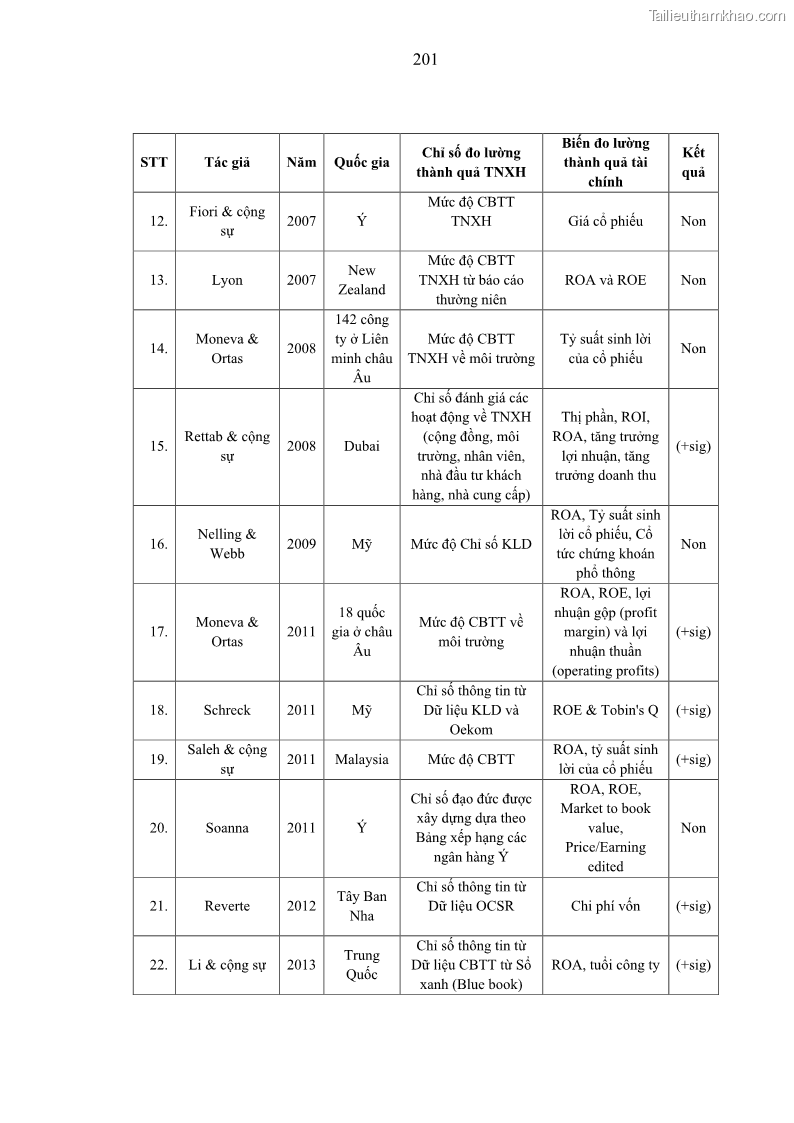 Tailieuthamkhao.com

201

| STT | Tác giả | Năm | Quốc gia | Chỉ số đo lường thành quả TNXH | Biến đo lường thành quả tài chính | Kết quả |
|---|---|---|---|---|---|---|
| 12. | Fiori & cộng sự | 2007 | Ý | Mức độ CBTT TNXH | Giá cổ phiếu | Non |
| 13. | Lyon | 2007 | New Zealand | Mức độ CBTT TNXH từ báo cáo thường niên | ROA và ROE | Non |
| 14. | Moneva & Ortas | 2008 | 142 công ty ở Liên minh châu Âu | Mức độ CBTT TNXH về môi trường | Tỷ suất sinh lời của cổ phiếu | Non |
| 15. | Rettab & cộng sự | 2008 | Dubai | Chỉ số đánh giá các hoạt động về TNXH (cộng đồng, môi trường, nhân viên, nhà đầu tư khách hàng, nhà cung cấp) | Thị phần, ROI, ROA, tăng trưởng lợi nhuận, tăng trưởng doanh thu | (+sig) |
| 16. | Nelling & Webb | 2009 | Mỹ | Mức độ Chỉ số KLD | ROA, Tỷ suất sinh lời cổ phiếu, Cổ tức chứng khoán phổ thông | Non |
| 17. | Moneva & Ortas | 2011 | 18 quốc gia ở châu Âu | Mức độ CBTT về môi trường | ROA, ROE, lợi nhuận gộp (profit margin) và lợi nhuận thuần (operating profits) | (+sig) |
| 18. | Schreck | 2011 | Mỹ | Chỉ số thông tin từ Dữ liệu KLD và Oekom | ROE & Tobin's Q | (+sig) |
| 19. | Saleh & cộng sự | 2011 | Malaysia | Mức độ CBTT | ROA, tỷ suất sinh lời của cổ phiếu | (+sig) |
| 20. | Soanna | 2011 | Ý | Chỉ số đạo đức được xây dựng dựa theo Bảng xếp hạng các ngân hàng Ý | ROA, ROE, Market to book value, Price/Earning edited | Non |
| 21. | Reverte | 2012 | Tây Ban Nha | Chỉ số thông tin từ Dữ liệu OCSR | Chi phí vốn | (+sig) |
| 22. | Li & cộng sự | 2013 | Trung Quốc | Chỉ số thông tin từ Dữ liệu CBTT từ Sổ xanh (Blue book) | ROA, tuổi công ty | (+sig) |